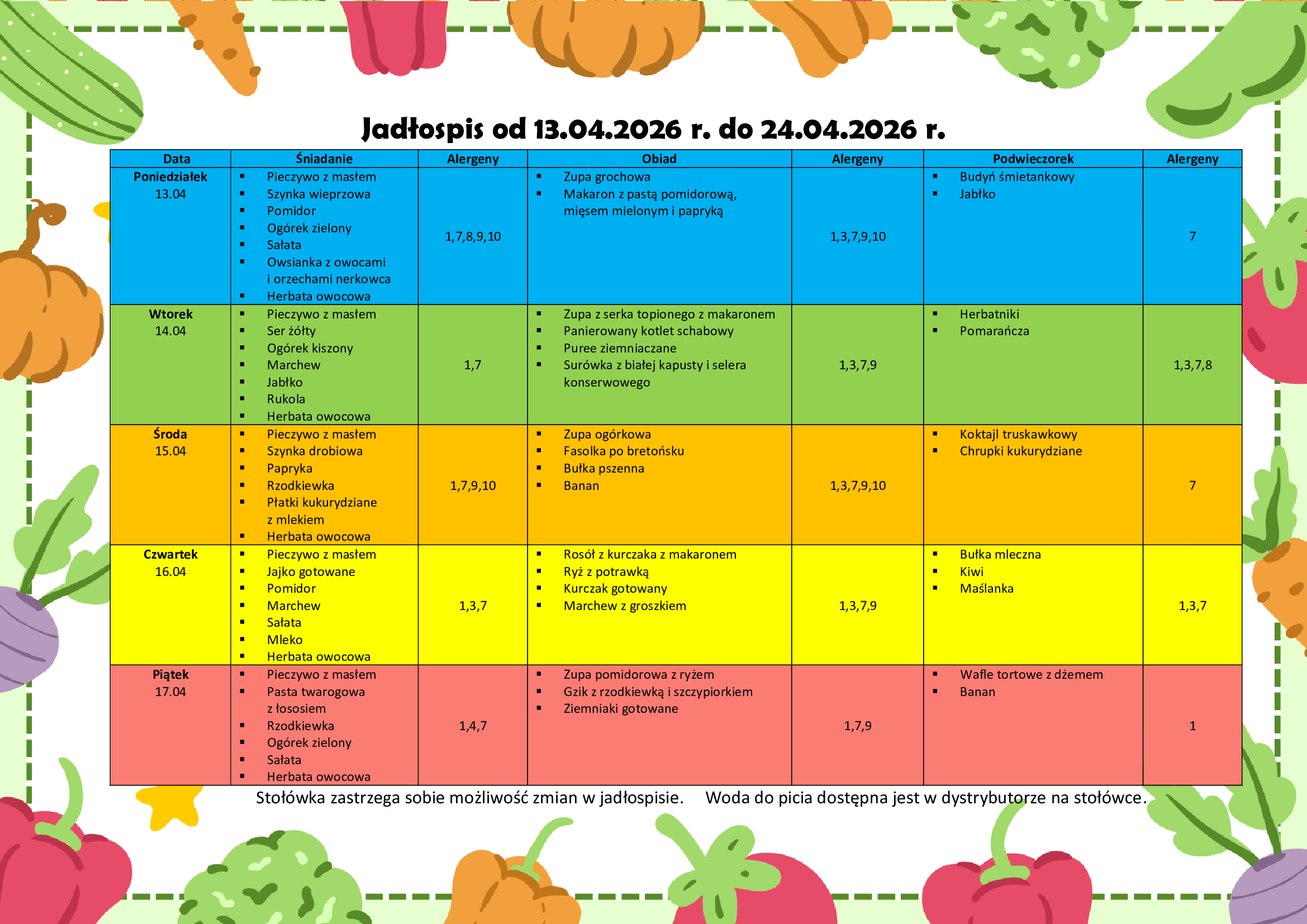 Jadłospis od 13.04.2026 r. do 24.04.2026 r.

| Data | Śniadanie | Alergeny | Obiad | Alergeny | Podwieczorek | Alergeny |
|---|---|---|---|---|---|---|
| Poniedziałek 13.04 | ▪ Pieczywo z masłem ▪ Szynka wieprzowa ▪ Pomidor ▪ Ogórek zielony ▪ Sałata ▪ Owsianka z owocami i orzechami nerkowca ▪ Herbata owocowa | 1,7,8,9,10 | ▪ Zupa grochowa ▪ Makaron z pastą pomidorową, mięsem mielonym i papryką | 1,3,7,9,10 | ▪ Budyń śmietankowy ▪ Jabłko | 7 |
| Wtorek 14.04 | ▪ Pieczywo z masłem ▪ Ser żółty ▪ Ogórek kiszony ▪ Marchew ▪ Jabłko ▪ Rukola ▪ Herbata owocowa | 1,7 | ▪ Zupa z serka topionego z makaronem ▪ Panierowany kotlet schabowy ▪ Puree ziemniaczane ▪ Surówka z białej kapusty i selera konserwowego | 1,3,7,9 | ▪ Herbatniki ▪ Pomarańcza | 1,3,7,8 |
| Środa 15.04 | ▪ Pieczywo z masłem ▪ Szynka drobiowa ▪ Papryka ▪ Rzodkiewka ▪ Płatki kukurydziane z mlekiem ▪ Herbata owocowa | 1,7,9,10 | ▪ Zupa ogórkowa ▪ Fasolka po bretońsku ▪ Bułka pszenna ▪ Banan | 1,3,7,9,10 | ▪ Koktajl truskawkowy ▪ Chrupki kukurydziane | 7 |
| Czwartek 16.04 | ▪ Pieczywo z masłem ▪ Jajko gotowane ▪ Pomidor ▪ Marchew ▪ Sałata ▪ Mleko ▪ Herbata owocowa | 1,3,7 | ▪ Rosół z kurczaka z makaronem ▪ Ryż z potrawką ▪ Kurczak gotowany ▪ Marchew z groszkiem | 1,3,7,9 | ▪ Bułka mleczna ▪ Kiwi ▪ Maślanka | 1,3,7 |
| Piątek 17.04 | ▪ Pieczywo z masłem ▪ Pasta twarogowa z łososiem ▪ Rzodkiewka ▪ Ogórek zielony ▪ Sałata ▪ Herbata owocowa | 1,4,7 | ▪ Zupa pomidorowa z ryżem ▪ Gzik z rzodkiewką i szczypiorkiem ▪ Ziemniaki gotowane | 1,7,9 | ▪ Wafle tortowe z dżemem ▪ Banan | 1 |

Stołówka zastrzega sobie możliwość zmian w jadłospisie. Woda do picia dostępna jest w dystrybutorze na stołówce.